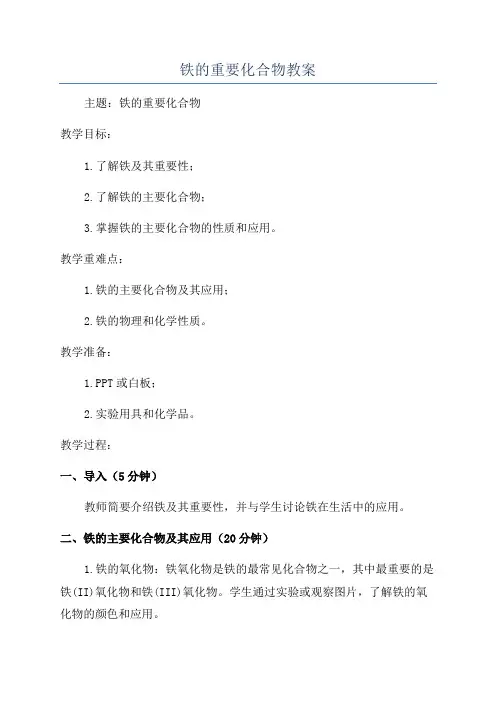 铁的重要化合物教案

主题：铁的重要化合物

教学目标：

1.了解铁及其重要性；

2.了解铁的主要化合物；

3.掌握铁的主要化合物的性质和应用。

教学重难点：

1.铁的主要化合物及其应用；

2.铁的物理和化学性质。

教学准备：

1.PPT或白板；

2.实验用具和化学品。

教学过程：

一、导入（5分钟）

教师简要介绍铁及其重要性，并与学生讨论铁在生活中的应用。

二、铁的主要化合物及其应用（20分钟）

1.铁的氧化物：铁氧化物是铁的最常见化合物之一，其中最重要的是铁(II)氧化物和铁(III)氧化物。学生通过实验或观察图片，了解铁的氧化物的颜色和应用。